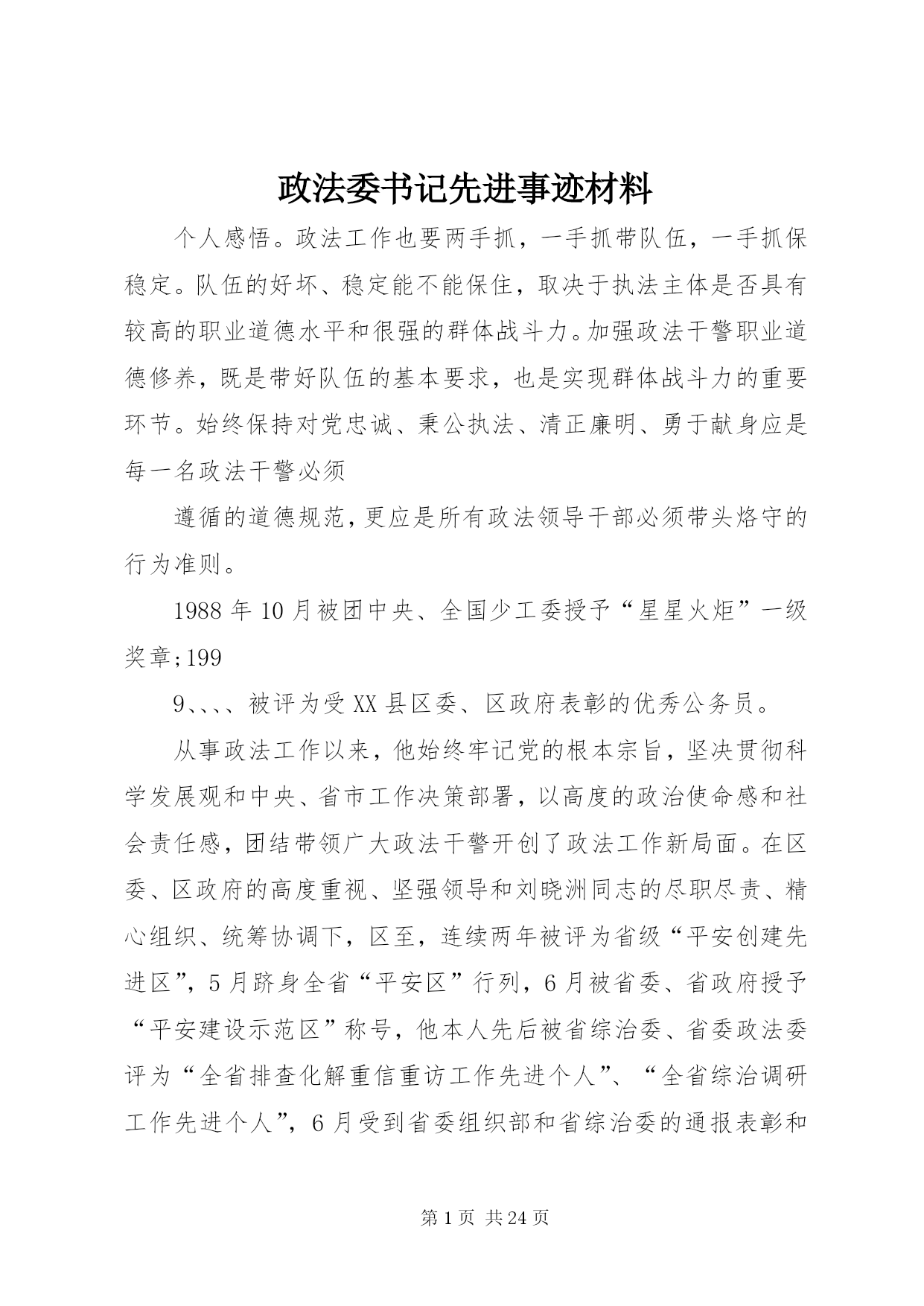 政法委书记先进事迹材料

个人感悟。政法工作也要两手抓，一手抓带队伍，一手抓保稳定。队伍的好坏、稳定能不能保住，取决于执法主体是否具有较高的职业道德水平和很强的群体战斗力。加强政法干警职业道德修养，既是带好队伍的基本要求，也是实现群体战斗力的重要环节。始终保持对党忠诚、秉公执法、清正廉明、勇于献身应是每一名政法干警必须

遵循的道德规范，更应是所有政法领导干部必须带头烙守的行为准则。

1988年10月被团中央、全国少工委授予“星星火炬”一级奖章;199

9、、、、被评为受XX县区委、区政府表彰的优秀公务员。

从事政法工作以来，他始终牢记党的根本宗旨，坚决贯彻科学发展观和中央、省市工作决策部署，以高度的政治使命感和社会责任感，团结带领广大政法干警开创了政法工作新局面。在区委、区政府的高度重视、坚强领导和刘晓洲同志的尽职尽责、精心组织、统筹协调下，区至，连续两年被评为省级“平安创建先进区”，5月跻身全省“平安区”行列，6月被省委、省政府授予“平安建设示范区”称号，他本人先后被省综治委、省委政法委评为“全省排查化解重信重访工作先进个人”、“全省综治调研工作先进个人”，6月受到省委组织部和省综治委的通报表彰和

第1页 共24页